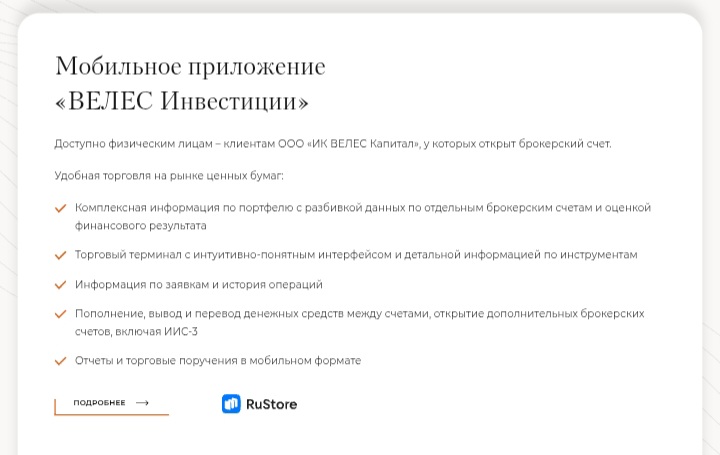 Мобильное приложение
«ВЕЛЕС Инвестиции»

Доступно физическим лицам – клиентам ООО «ИК ВЕЛЕС Капитал», у которых открыт брокерский счет.

Удобная торговля на рынке ценных бумаг:

Комплексная информация по портфелю с разбивкой данных по отдельным брокерским счетам и оценкой финансового результата

Торговый терминал с интуитивно-понятным интерфейсом и детальной информацией по инструментам

Информация по заявкам и история операций

Пополнение, вывод и перевод денежных средств между счетами, открытие дополнительных брокерских счетов, включая ИИС-3

Отчеты и торговые поручения в мобильном формате

ПОДРОБНЕЕ →

RuStore